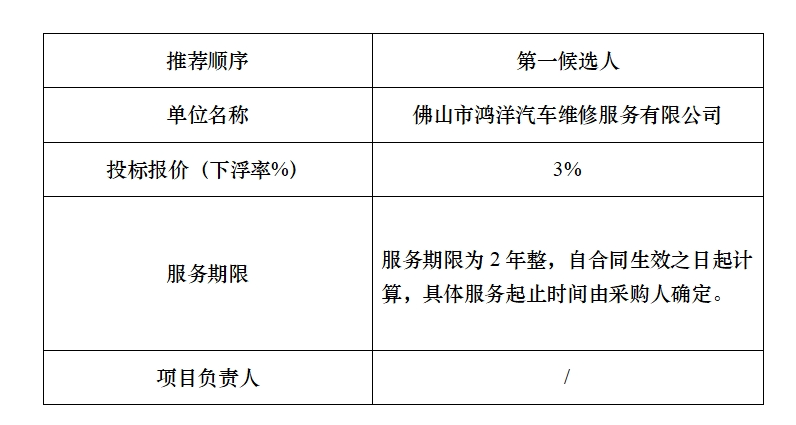 | 推荐顺序 | 第一候选人 |
|---|---|
| 单位名称 | 佛山市鸿洋汽车维修服务有限公司 |
| 投标报价（下浮率%） | 3% |
| 服务期限 | 服务期限为2年整，自合同生效之日起计算，具体服务起止时间由采购人确定。 |
| 项目负责人 | / |